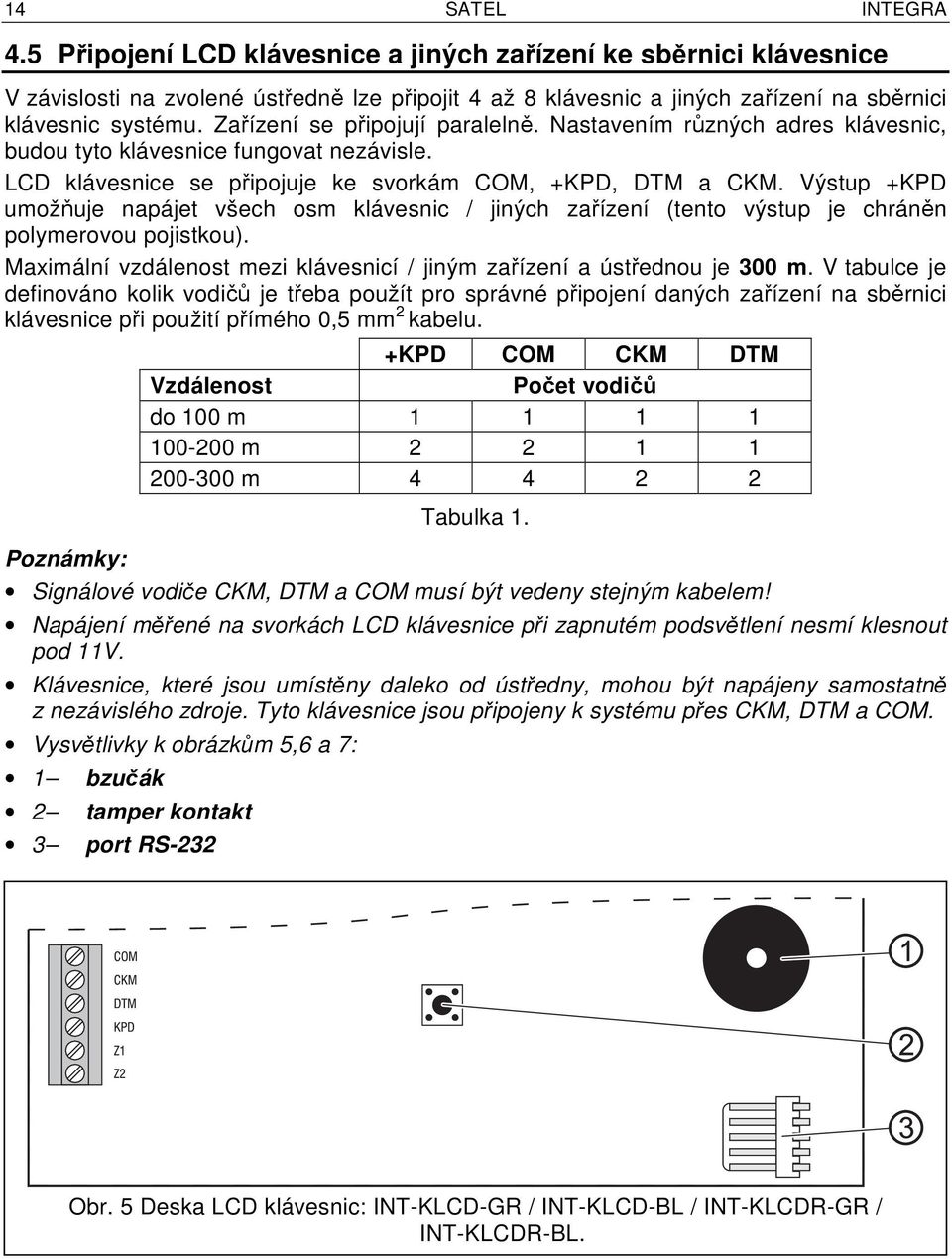 14 SATEL INTEGRA

4.5 Připojení LCD klávesnice a jiných zařízení ke sběrnici klávesnice

V závislosti na zvolené ústředně lze připojit 4 až 8 klávesnic a jiných zařízení na sběrnici klávesnic systému. Zařízení se připojují paralelně. Nastavením různých adres klávesnic, budou tyto klávesnice fungovat nezávisle.

LCD klávesnice se připojuje ke svorkám COM, +KPD, DTM a CKM. Výstup +KPD umožňuje napájet všech osm klávesnic / jiných zařízení (tento výstup je chráněn polymerovou pojistkou).

Maximální vzdálenost mezi klávesnicí / jiným zařízení a ústřednou je 300 m. V tabulce je definováno kolik vodičů je třeba použít pro správné připojení daných zařízení na sběrnici klávesnice při použití přímého 0,5 mm$^2$ kabelu.

| | +KPD | COM | CKM | DTM |
|---|---|---|---|---|
| Vzdálenost | Počet vodičů | | | |
| do 100 m | 1 | 1 | 1 | 1 |
| 100-200 m | 2 | 2 | 1 | 1 |
| 200-300 m | 4 | 4 | 2 | 2 |

Tabulka 1.

Poznámky:

• Signálové vodiče CKM, DTM a COM musí být vedeny stejným kabelem!

• Napájení měřené na svorkách LCD klávesnice při zapnutém podsvětlení nesmí klesnout pod 11V.

• Klávesnice, které jsou umístěny daleko od ústředny, mohou být napájeny samostatně z nezávislého zdroje. Tyto klávesnice jsou připojeny k systému přes CKM, DTM a COM.

• Vysvětlivky k obrázkům 5,6 a 7:

• 1– bzučák

• 2– tamper kontakt

• 3– port RS-232

COM
CKM
DTM
KPD
Z1
Z2

1
2
3

Obr. 5 Deska LCD klávesnic: INT-KLCD-GR / INT-KLCD-BL / INT-KLCDR-GR / INT-KLCDR-BL.